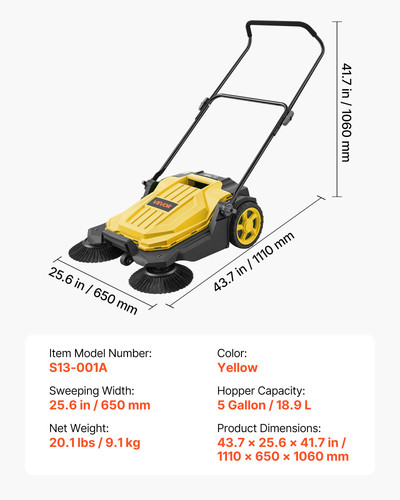 41.7 in / 1060 mm

VEVOR

25.6 in / 650 mm

43.7 in / 1110 mm

Item Model Number:
S13-001A

Sweeping Width:
25.6 in / 650 mm

Net Weight:
20.1 lbs / 9.1 kg

Color:
Yellow

Hopper Capacity:
5 Gallon / 18.9 L

Product Dimensions:
43.7 × 25.6 × 41.7 in / 1110 × 650 × 1060 mm